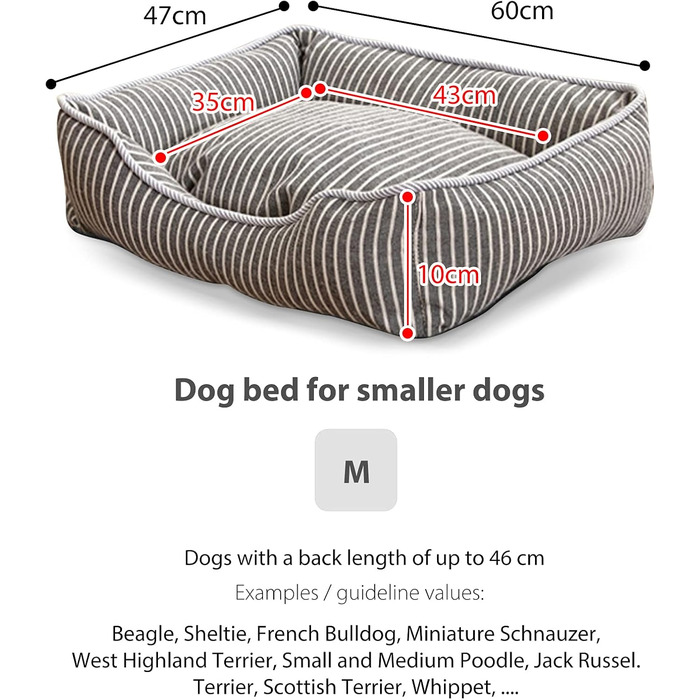 47cm
60cm
35cm
43cm
10cm

Dog bed for smaller dogs

M

Dogs with a back length of up to 46 cm
Examples / guideline values:

Beagle, Sheltie, French Bulldog, Miniature Schnauzer, West Highland Terrier, Small and Medium Poodle, Jack Russel. Terrier, Scottish Terrier, Whippet, ....